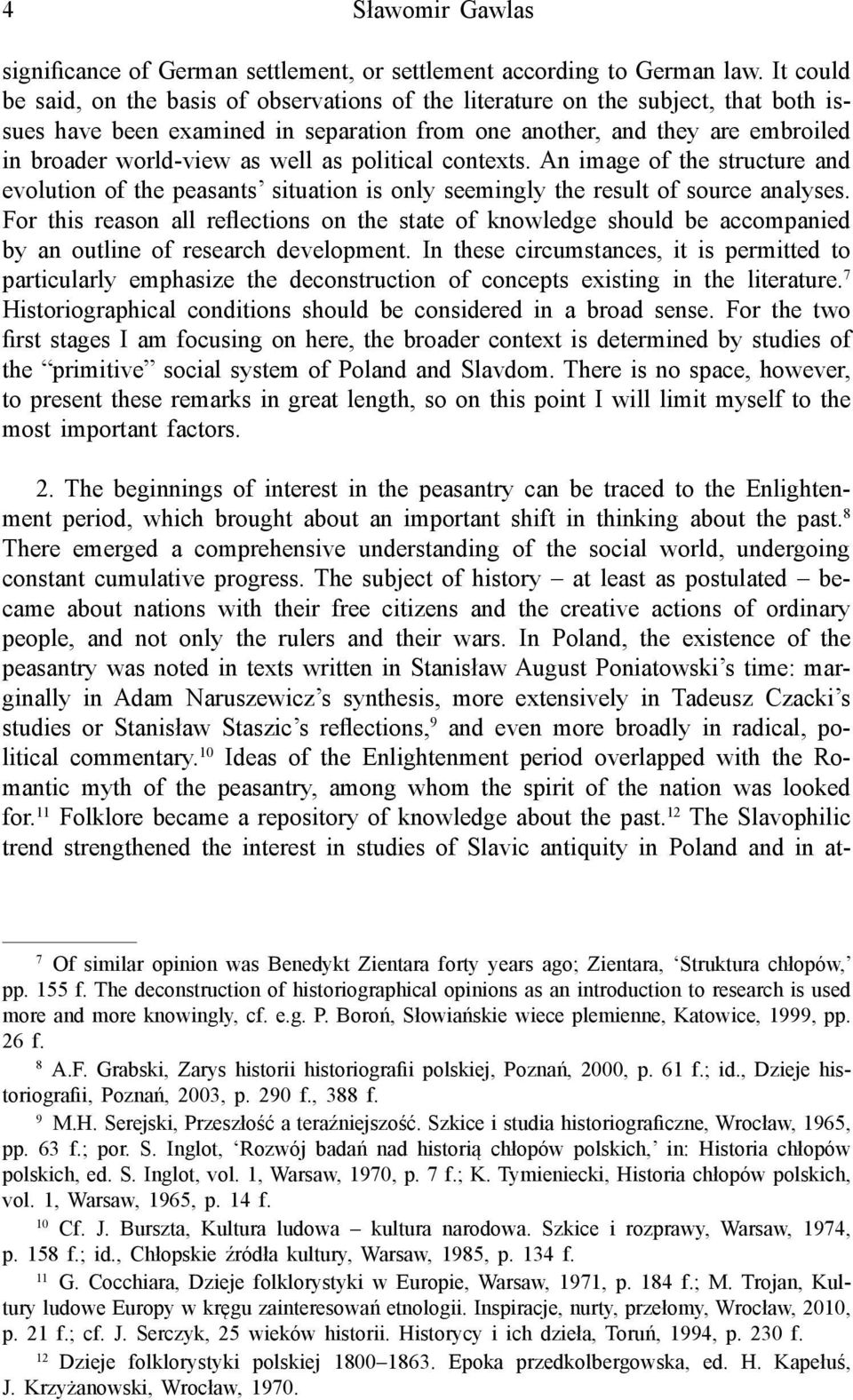 4 Sławomir Gawlas

significance of German settlement, or settlement according to German law. It could be said, on the basis of observations of the literature on the subject, that both issues have been examined in separation from one another, and they are embroiled in broader world-view as well as political contexts. An image of the structure and evolution of the peasants' situation is only seemingly the result of source analyses. For this reason all reflections on the state of knowledge should be accompanied by an outline of research development. In these circumstances, it is permitted to particularly emphasize the deconstruction of concepts existing in the literature.$^7$ Historiographical conditions should be considered in a broad sense. For the two first stages I am focusing on here, the broader context is determined by studies of the "primitive" social system of Poland and Slavdom. There is no space, however, to present these remarks in great length, so on this point I will limit myself to the most important factors.

2. The beginnings of interest in the peasantry can be traced to the Enlightenment period, which brought about an important shift in thinking about the past.$^8$ There emerged a comprehensive understanding of the social world, undergoing constant cumulative progress. The subject of history – at least as postulated – became about nations with their free citizens and the creative actions of ordinary people, and not only the rulers and their wars. In Poland, the existence of the peasantry was noted in texts written in Stanisław August Poniatowski's time: marginally in Adam Naruszewicz's synthesis, more extensively in Tadeusz Czacki's studies or Stanisław Staszic's reflections,$^9$ and even more broadly in radical, political commentary.$^{10}$ Ideas of the Enlightenment period overlapped with the Romantic myth of the peasantry, among whom the spirit of the nation was looked for.$^{11}$ Folklore became a repository of knowledge about the past.$^{12}$ The Slavophilic trend strengthened the interest in studies of Slavic antiquity in Poland and in at-

$^7$ Of similar opinion was Benedykt Zientara forty years ago; Zientara, 'Struktura chłopów,' pp. 155 f. The deconstruction of historiographical opinions as an introduction to research is used more and more knowingly, cf. e.g. P. Boroń, Słowiańskie wiece plemienne, Katowice, 1999, pp. 26 f.

$^8$ A.F. Grabski, Zarys historii historiografii polskiej, Poznań, 2000, p. 61 f.; id., Dzieje historiografii, Poznań, 2003, p. 290 f., 388 f.

$^9$ M.H. Serejski, Przeszłość a teraźniejszość. Szkice i studia historiograficzne, Wrocław, 1965, pp. 63 f.; por. S. Inglot, 'Rozwój badań nad historią chłopów polskich,' in: Historia chłopów polskich, ed. S. Inglot, vol. 1, Warsaw, 1970, p. 7 f.; K. Tymieniecki, Historia chłopów polskich, vol. 1, Warsaw, 1965, p. 14 f.

$^{10}$ Cf. J. Burszta, Kultura ludowa – kultura narodowa. Szkice i rozprawy, Warsaw, 1974, p. 158 f.; id., Chłopskie źródła kultury, Warsaw, 1985, p. 134 f.

$^{11}$ G. Cocchiara, Dzieje folklorystyki w Europie, Warsaw, 1971, p. 184 f.; M. Trojan, Kultury ludowe Europy w kręgu zainteresowań etnologii. Inspiracje, nurty, przełomy, Wrocław, 2010, p. 21 f.; cf. J. Serczyk, 25 wieków historii. Historycy i ich dzieła, Toruń, 1994, p. 230 f.

$^{12}$ Dzieje folklorystyki polskiej 1800–1863. Epoka przedkolbergowska, ed. H. Kapełuś, J. Krzyżanowski, Wrocław, 1970.